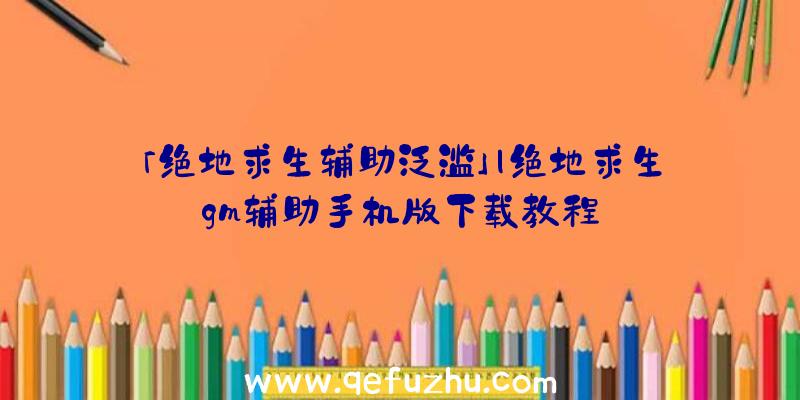 「绝地求生辅助泛滥」|绝地求生gm辅助手机版下载教程

www.qefuzhu.com